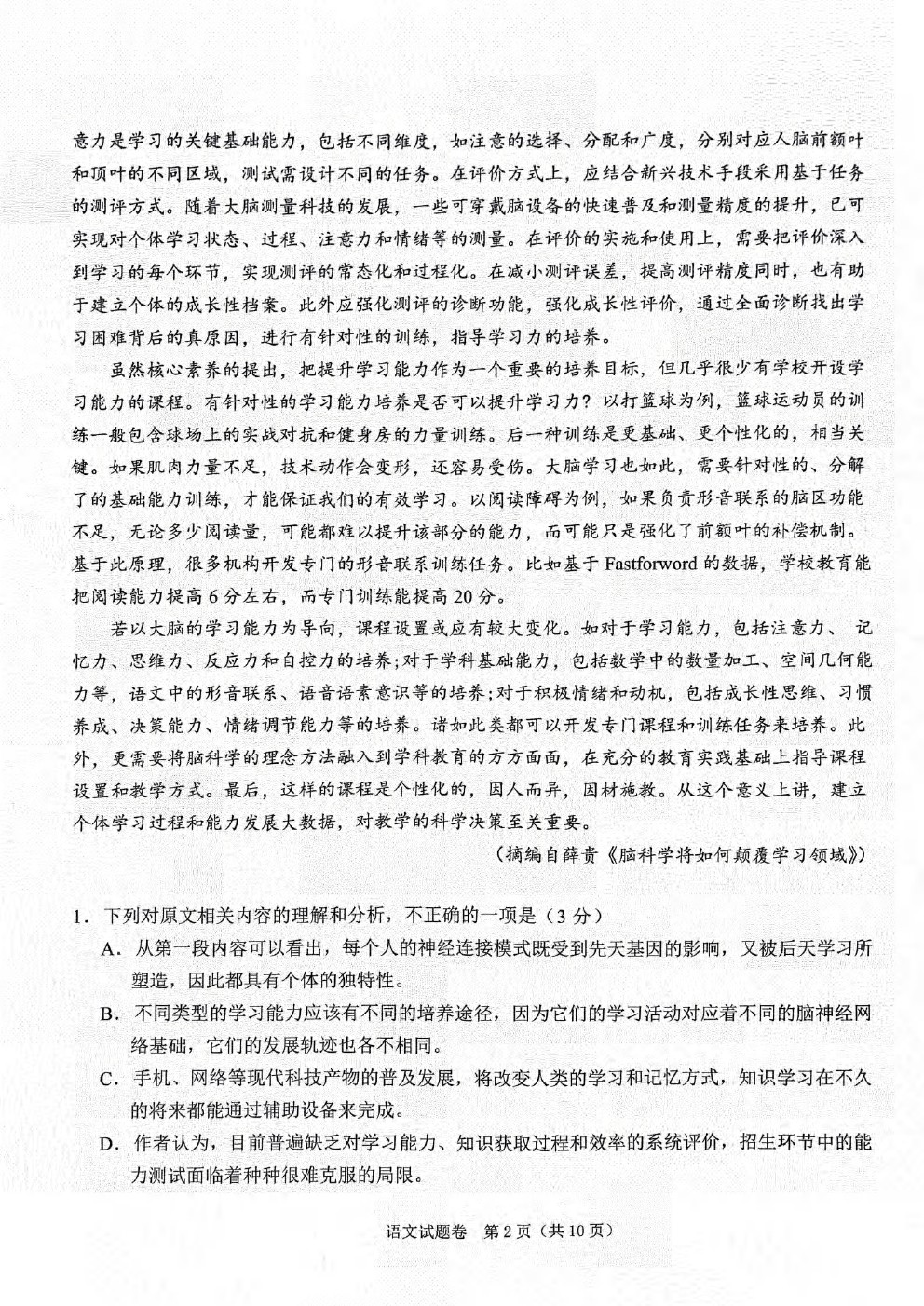 意力是学习的关键基础能力，包括不同维度，如注意的选择、分配和广度，分别对应人脑前额叶和顶叶的不同区域，测试需设计不同的任务。在评价方式上，应结合新兴技术手段采用基于任务的测评方式。随着大脑测量科技的发展，一些可穿戴脑设备的快速普及和测量精度的提升，已可实现对个体学习状态、过程、注意力和情绪等的测量。在评价的实施和使用上，需要把评价深入到学习的每个环节，实现测评的常态化和过程化。在减小测评误差，提高测评精度同时，也有助于建立个体的成长性档案。此外应强化测评的诊断功能，强化成长性评价，通过全面诊断找出学习困难背后的真原因，进行有针对性的训练，指导学习力的培养。

虽然核心素养的提出，把提升学习能力作为一个重要的培养目标，但几乎很少有学校开设学习能力的课程。有针对性的学习能力培养是否可以提升学习力？以打篮球为例，篮球运动员的训练一般包含球场上的实战对抗和健身房的力量训练。后一种训练是更基础、更个性化的，相当关键。如果肌肉力量不足，技术动作会变形，还容易受伤。大脑学习也如此，需要针对性的、分解了的基础能力训练，才能保证我们的有效学习。以阅读障碍为例，如果负责形音联系的脑区功能不足，无论多少阅读量，可能都难以提升该部分的能力，而可能只是强化了前额叶的补偿机制。基于此原理，很多机构开发专门的形音联系训练任务。比如基于 Fastforword 的数据，学校教育能把阅读能力提高 6 分左右，而专门训练能提高 20 分。

若以大脑的学习能力为导向，课程设置或应有较大变化。如对于学习能力，包括注意力、记忆力、思维力、反应力和自控力的培养;对于学科基础能力，包括数学中的数量加工、空间几何能力等，语文中的形音联系、语音语素意识等的培养;对于积极情绪和动机，包括成长性思维、习惯养成、决策能力、情绪调节能力等的培养。诸如此类都可以开发专门课程和训练任务来培养。此外，更需要将脑科学的理念方法融入到学科教育的方方面面，在充分的教育实践基础上指导课程设置和教学方式。最后，这样的课程是个性化的，因人而异，因材施教。从这个意义上讲，建立个体学习过程和能力发展大数据，对教学的科学决策至关重要。

（摘编自薛贵《脑科学将如何颠覆学习领域》）

1．下列对原文相关内容的理解和分析，不正确的一项是（3 分）

A．从第一段内容可以看出，每个人的神经连接模式既受到先天基因的影响，又被后天学习所塑造，因此都具有个体的独特性。

B．不同类型的学习能力应该有不同的培养途径，因为它们的学习活动对应着不同的脑神经网络基础，它们的发展轨迹也各不相同。

C．手机、网络等现代科技产物的普及发展，将改变人类的学习和记忆方式，知识学习在不久的将来都能通过辅助设备来完成。

D．作者认为，目前普遍缺乏对学习能力、知识获取过程和效率的系统评价，招生环节中的能力测试面临着种种很难克服的局限。

语文试题卷 第 2 页（共 10 页）